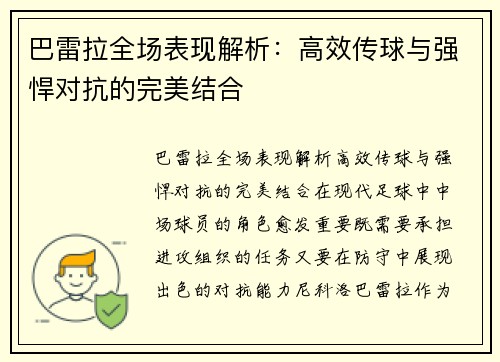 巴雷拉全场表现解析：高效传球与强悍对抗的完美结合

巴雷拉全场表现解析高效传球与强悍对抗的完美结合在现代足球中中场球员的角色愈发重要既需要承担进攻组织的任务又要在防守中展现出色的对抗能力尼科洛巴雷拉作为